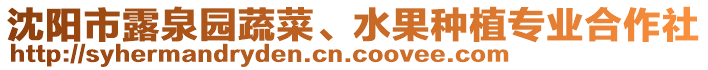 沈阳市露泉园蔬菜、水果种植专业合作社
http://syhermandryden.cn.coovee.com